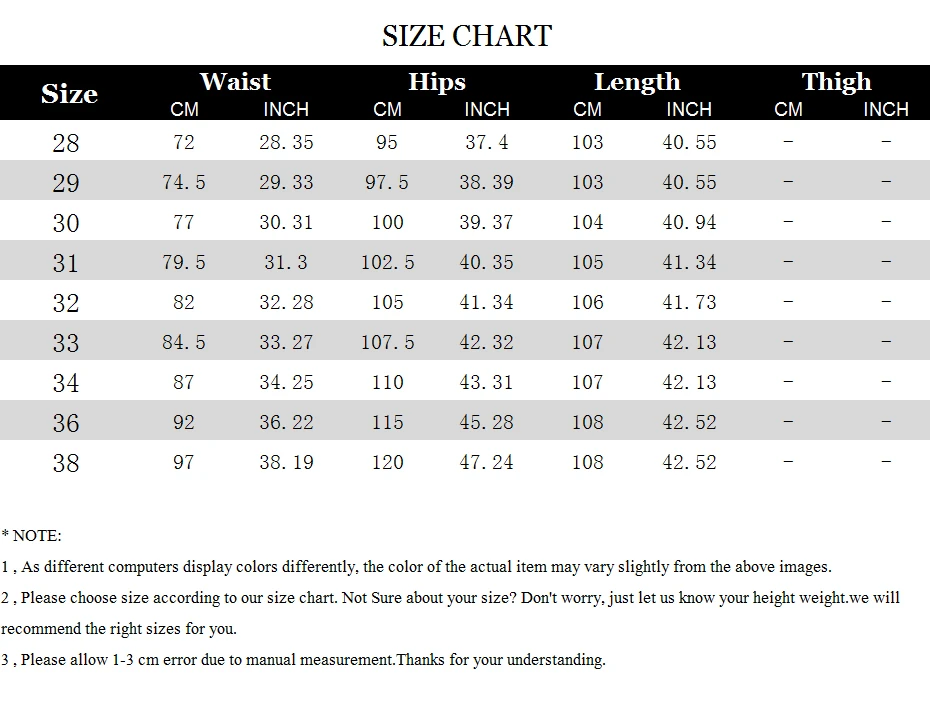 SIZE CHART

| Size | Waist CM | Waist INCH | Hips CM | Hips INCH | Length CM | Length INCH | Thigh CM | Thigh INCH |
|---|---|---|---|---|---|---|---|---|
| 28 | 72 | 28.35 | 95 | 37.4 | 103 | 40.55 | - | - |
| 29 | 74.5 | 29.33 | 97.5 | 38.39 | 103 | 40.55 | - | - |
| 30 | 77 | 30.31 | 100 | 39.37 | 104 | 40.94 | - | - |
| 31 | 79.5 | 31.3 | 102.5 | 40.35 | 105 | 41.34 | - | - |
| 32 | 82 | 32.28 | 105 | 41.34 | 106 | 41.73 | - | - |
| 33 | 84.5 | 33.27 | 107.5 | 42.32 | 107 | 42.13 | - | - |
| 34 | 87 | 34.25 | 110 | 43.31 | 107 | 42.13 | - | - |
| 36 | 92 | 36.22 | 115 | 45.28 | 108 | 42.52 | - | - |
| 38 | 97 | 38.19 | 120 | 47.24 | 108 | 42.52 | - | - |

* NOTE:

1 , As different computers display colors differently, the color of the actual item may vary slightly from the above images.

2 , Please choose size according to our size chart. Not Sure about your size? Don't worry, just let us know your height weight.we will recommend the right sizes for you.

3 , Please allow 1-3 cm error due to manual measurement.Thanks for your understanding.